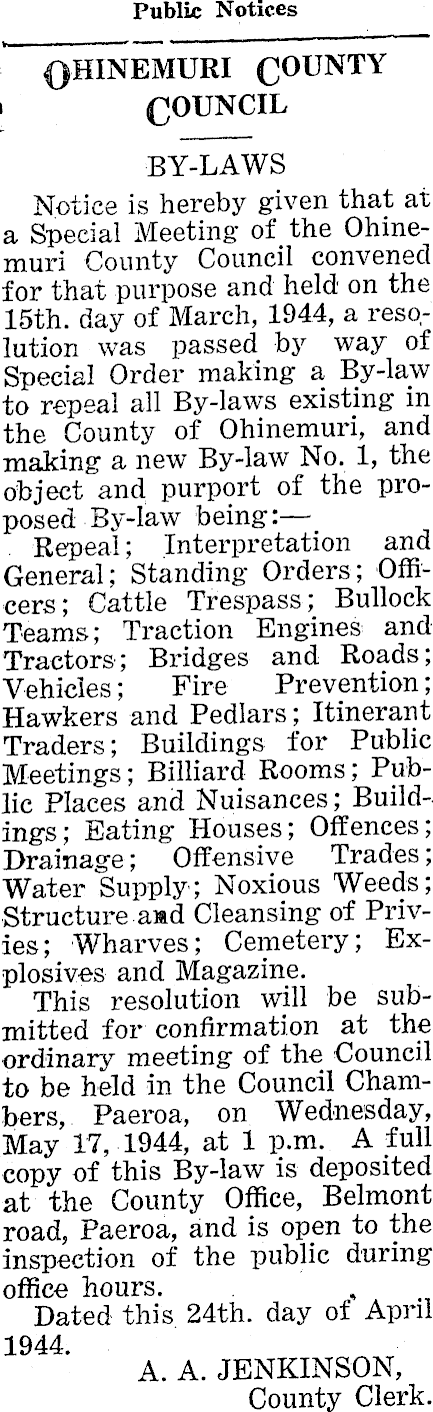 Public Notices

OHINEMURI COUNTY COUNCIL

BY-LAWS

Notice is hereby given that at a Special Meeting of the Ohinemuri County Council convened for that purpose and held on the 15th. day of March, 1944, a resolution was passed by way of Special Order making a By-law to repeal all By-laws existing in the County of Ohinemuri, and making a new By-law No. 1, the object and purport of the proposed By-law being:—

Repeal; Interpretation and General; Standing Orders; Officers; Cattle Trespass; Bullock Teams; Traction Engines and Tractors; Bridges and Roads; Vehicles; Fire Prevention; Hawkers and Pedlars; Itinerant Traders; Buildings for Public Meetings; Billiard Rooms; Public Places and Nuisances; Buildings; Eating Houses; Offences; Drainage; Offensive Trades; Water Supply; Noxious Weeds; Structure and Cleansing of Privies; Wharves; Cemetery; Explosives and Magazine.

This resolution will be submitted for confirmation at the ordinary meeting of the Council to be held in the Council Chambers, Paeroa, on Wednesday, May 17, 1944, at 1 p.m. A full copy of this By-law is deposited at the County Office, Belmont road, Paeroa, and is open to the inspection of the public during office hours.

Dated this 24th. day of April 1944.

A. A. JENKINSON,
County Clerk.